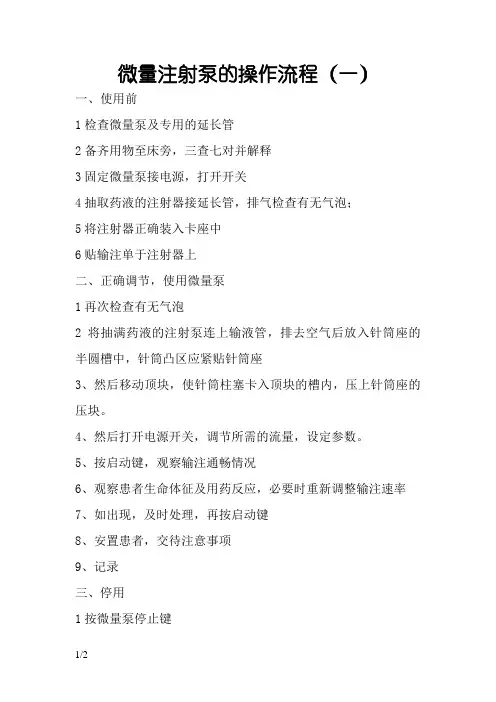 微量注射泵的操作流程（一）

一、使用前

1 检查微量泵及专用的延长管

2 备齐用物至床旁，三查七对并解释

3 固定微量泵接电源，打开开关

4 抽取药液的注射器接延长管，排气检查有无气泡；

5 将注射器正确装入卡座中

6 贴输注单于注射器上

二、正确调节，使用微量泵

1 再次检查有无气泡

2 将抽满药液的注射泵连上输液管，排去空气后放入针筒座的半圆槽中，针筒凸区应紧贴针筒座

3、然后移动顶块，使针筒柱塞卡入顶块的槽内，压上针筒座的压块。

4、然后打开电源开关，调节所需的流量，设定参数。

5、按启动键，观察输注通畅情况

6、观察患者生命体征及用药反应，必要时重新调整输注速率

7、如出现，及时处理，再按启动键

8、安置患者，交待注意事项

9、记录

三、停用

1 按微量泵停止键

1/2